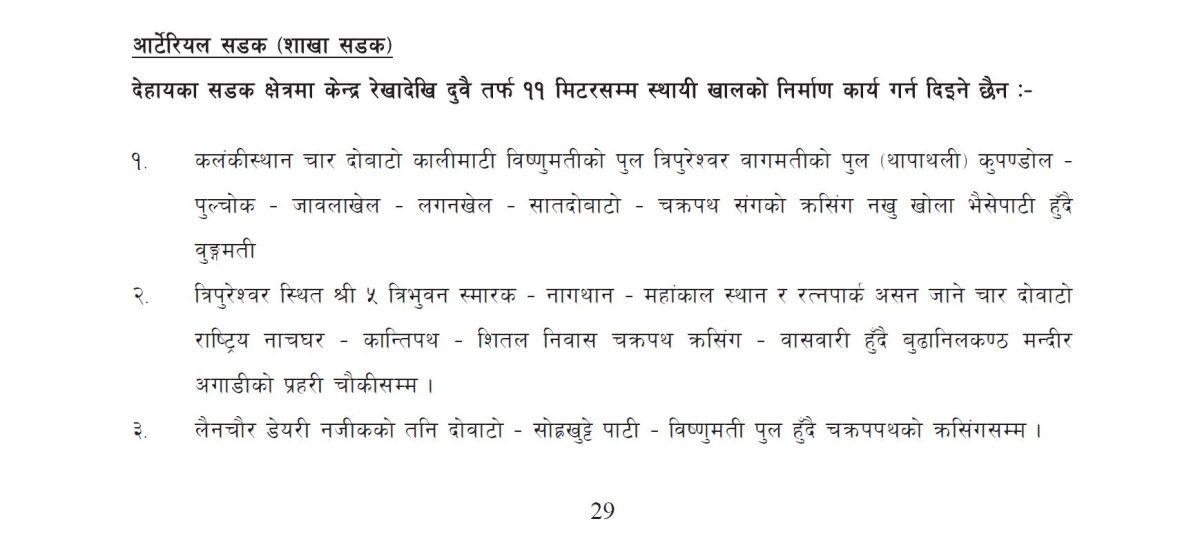 आर्टेरियल सडक (शाखा सडक)

देहायका सडक क्षेत्रमा केन्द्र रेखादेखि दुवै तर्फ ११ मिटरसम्म स्थायी खालको निर्माण कार्य गर्न दिइने छैन :-

१. कलंकीस्थान चार दोबाटो कालीमाटी विष्णुमतीको पुल त्रिपुरेश्वर वागमतीको पुल (थापाथली) कुपण्डोल - पुल्चोक - जावलाखेल - लगनखेल - सातदोबाटो - चक्रपथ संगको क्रसिंग नखु खोला भैसेपाटी हुँदै वुङ्गमती

२. त्रिपुरेश्वर स्थित श्री ५ त्रिभुवन स्मारक - नागथान - महांकाल स्थान र रत्नपार्क असन जाने चार दोवाटो राष्ट्रिय नाचघर - कान्तिपथ - शितल निवास चक्रपथ क्रसिंग - वासवारी हुँदै बुढानिलकण्ठ मन्दीर अगाडीको प्रहरी चौकीसम्म ।

३. लैनचौर डेयरी नजीकको तनि दोवाटो - सोह्रखुट्टे पाटी - विष्णुमती पुल हुँदै चक्रपपथको क्रसिंगसम्म ।

29